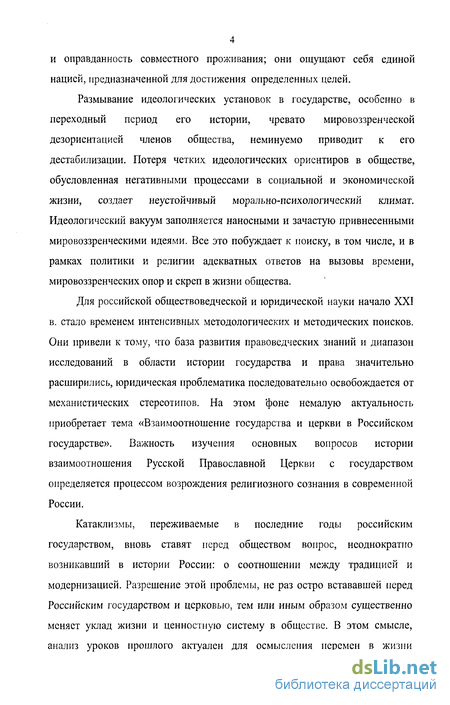 4

и оправданность совместного проживания; они ощущают себя единой нацией, предназначенной для достижения определенных целей.

Размывание идеологических установок в государстве, особенно в переходный период его истории, чревато мировоззренческой дезориентацией членов общества, неминуемо приводит к его дестабилизации. Потеря четких идеологических ориентиров в обществе, обусловленная негативными процессами в социальной и экономической жизни, создает неустойчивый морально-психологический климат. Идеологический вакуум заполняется наносными и зачастую привнесенными мировоззренческими идеями. Все это побуждает к поиску, в том числе, и в рамках политики и религии адекватных ответов на вызовы времени, мировоззренческих опор и скреп в жизни общества.

Для российской обществоведческой и юридической науки начало XXI в. стало временем интенсивных методологических и методических поисков. Они привели к тому, что база развития правоведческих знаний и диапазон исследований в области истории государства и права значительно расширились, юридическая проблематика последовательно освобождается от механистических стереотипов. На этом фоне немалую актуальность приобретает тема «Взаимоотношение государства и церкви в Российском государстве». Важность изучения основных вопросов истории взаимоотношения Русской Православной Церкви с государством определяется процессом возрождения религиозного сознания в современной России.

Катаклизмы, переживаемые в последние годы российским государством, вновь ставят перед обществом вопрос, неоднократно возникавший в истории России: о соотношении между традицией и модернизацией. Разрешение этой проблемы, не раз остро встававшей перед Российским государством и церковью, тем или иным образом существенно меняет уклад жизни и ценностную систему в обществе. В этом смысле, анализ уроков прошлого актуален для осмысления перемен в жизни

dsLib.net
библиотека диссертаций